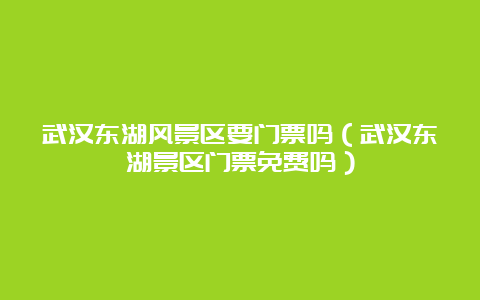 武汉东湖风景区要门票吗（武汉东湖景区门票免费吗）